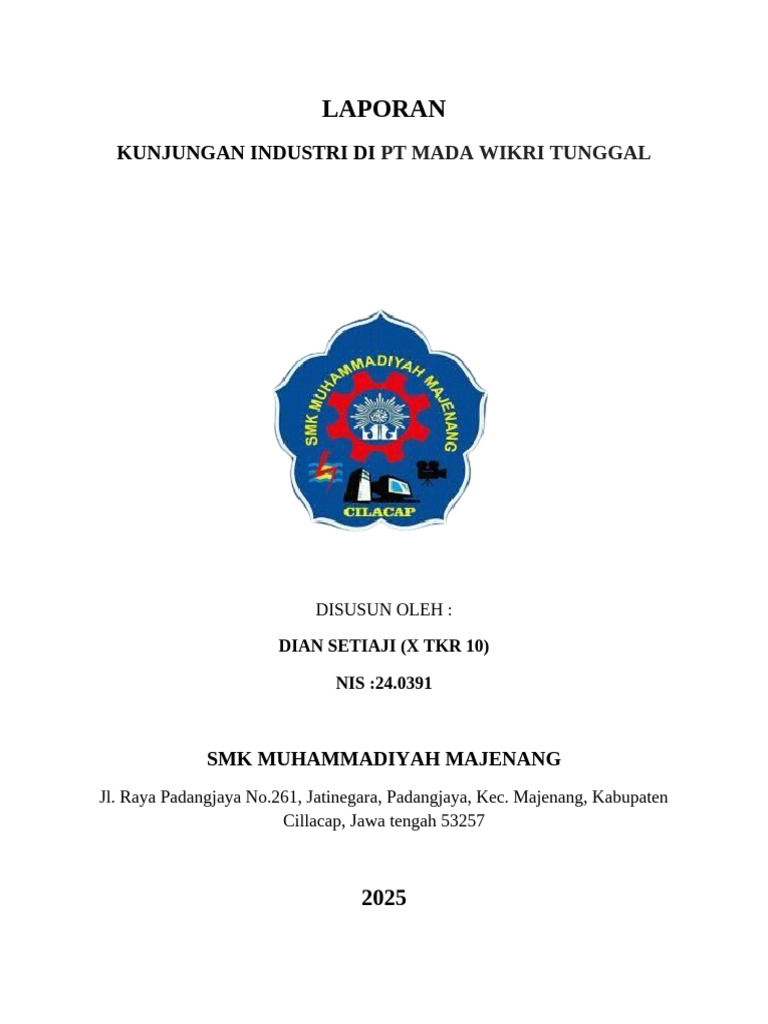 LAPORAN

KUNJUNGAN INDUSTRI DI PT MADA WIKRI TUNGGAL

SMK MUHAMMADIYAH MAJENANG

CILACAP

DISUSUN OLEH :

DIAN SETIAJI (X TKR 10)

NIS :24.0391

SMK MUHAMMADIYAH MAJENANG

Jl. Raya Padangjaya No.261, Jatinegara, Padangjaya, Kec. Majenang, Kabupaten Cillacap, Jawa tengah 53257

2025